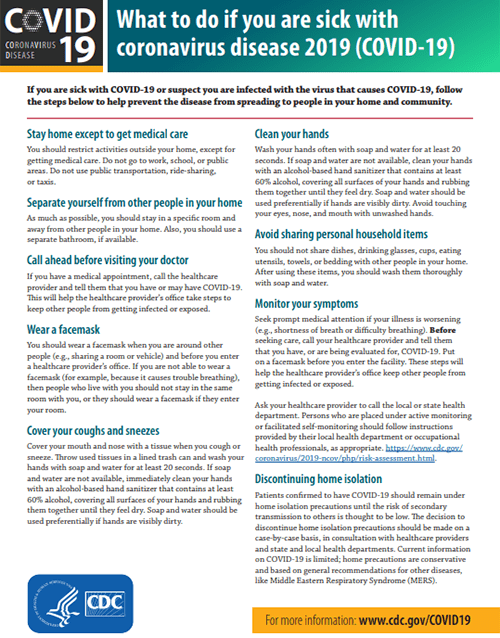 COVID 19
CORONAVIRUS DISEASE

What to do if you are sick with coronavirus disease 2019 (COVID-19)

If you are sick with COVID-19 or suspect you are infected with the virus that causes COVID-19, follow the steps below to help prevent the disease from spreading to people in your home and community.

Stay home except to get medical care

You should restrict activities outside your home, except for getting medical care. Do not go to work, school, or public areas. Do not use public transportation, ride-sharing, or taxis.

Separate yourself from other people in your home

As much as possible, you should stay in a specific room and away from other people in your home. Also, you should use a separate bathroom, if available.

Call ahead before visiting your doctor

If you have a medical appointment, call the healthcare provider and tell them that you have or may have COVID-19. This will help the healthcare provider's office take steps to keep other people from getting infected or exposed.

Wear a facemask

You should wear a facemask when you are around other people (e.g., sharing a room or vehicle) and before you enter a healthcare provider's office. If you are not able to wear a facemask (for example, because it causes trouble breathing), then people who live with you should not stay in the same room with you, or they should wear a facemask if they enter your room.

Cover your coughs and sneezes

Cover your mouth and nose with a tissue when you cough or sneeze. Throw used tissues in a lined trash can and wash your hands with soap and water for at least 20 seconds. If soap and water are not available, immediately clean your hands with an alcohol-based hand sanitizer that contains at least 60% alcohol, covering all surfaces of your hands and rubbing them together until they feel dry. Soap and water should be used preferentially if hands are visibly dirty.

Clean your hands

Wash your hands often with soap and water for at least 20 seconds. If soap and water are not available, clean your hands with an alcohol-based hand sanitizer that contains at least 60% alcohol, covering all surfaces of your hands and rubbing them together until they feel dry. Soap and water should be used preferentially if hands are visibly dirty. Avoid touching your eyes, nose, and mouth with unwashed hands.

Avoid sharing personal household items

You should not share dishes, drinking glasses, cups, eating utensils, towels, or bedding with other people in your home. After using these items, you should wash them thoroughly with soap and water.

Monitor your symptoms

Seek prompt medical attention if your illness is worsening (e.g., shortness of breath or difficulty breathing). Before seeking care, call your healthcare provider and tell them that you have, or are being evaluated for, COVID-19. Put on a facemask before you enter the facility. These steps will help the healthcare provider's office keep other people from getting infected or exposed.

Ask your healthcare provider to call the local or state health department. Persons who are placed under active monitoring or facilitated self-monitoring should follow instructions provided by their local health department or occupational health professionals, as appropriate. https://www.cdc.gov/coronavirus/2019-ncov/php/risk-assessment.html.

Discontinuing home isolation

Patients confirmed to have COVID-19 should remain under home isolation precautions until the risk of secondary transmission to others is thought to be low. The decision to discontinue home isolation precautions should be made on a case-by-case basis, in consultation with healthcare providers and state and local health departments. Current information on COVID-19 is limited; home precautions are conservative and based on general recommendations for other diseases, like Middle Eastern Respiratory Syndrome (MERS).

CDC

For more information: www.cdc.gov/COVID19